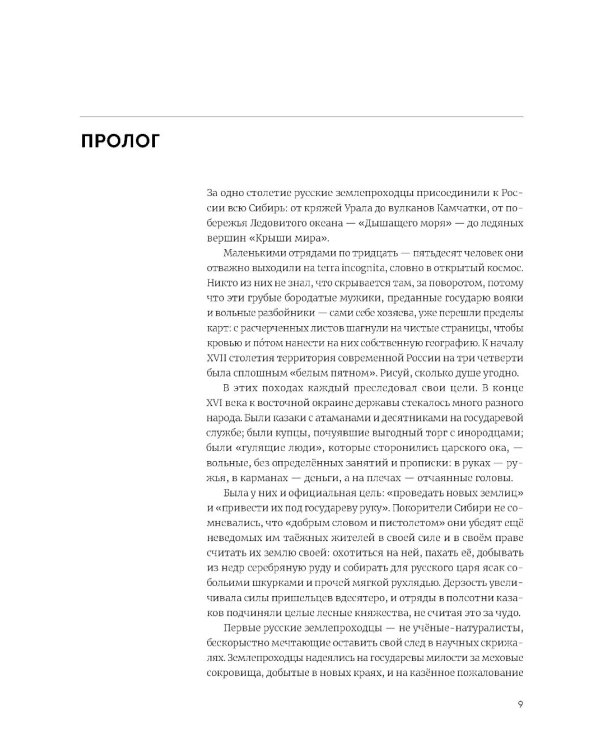 ПРОЛОГ

За одно столетие русские землепроходцы присоединили к России всю Сибирь: от кряжей Урала до вулканов Камчатки, от побережья Ледовитого океана — «Дышащего моря» — до ледяных вершин «Крыши мира».

Маленькими отрядами по тридцать — пятьдесят человек они отважно выходили на terra incognita, словно в открытый космос. Никто из них не знал, что скрывается там, за поворотом, потому что эти грубые бородатые мужики, преданные государю вояки и вольные разбойники — сами себе хозяева, уже перешли пределы карт: с расчерченных листов шагнули на чистые страницы, чтобы кровью и по́том нанести на них собственную географию. К началу XVII столетия территория современной России на три четверти была сплошным «белым пятном». Рисуй, сколько душе угодно.

В этих походах каждый преследовал свои цели. В конце XVI века к восточной окраине державы стекалось много разного народа. Были казаки с атаманами и десятниками на государевой службе; были купцы, почуявшие выгодный торг с инородцами; были «гулящие люди», которые сторонились царского ока, — вольные, без определённых занятий и прописки: в руках — ружья, в карманах — деньги, а на плечах — отчаянные головы.

Была у них и официальная цель: «проведать новых землиц» и «привести их под государеву руку». Покорители Сибири не сомневались, что «добрым словом и пистолетом» они убедят ещё неведомых им таёжных жителей в своей силе и в своём праве считать их землю своей: охотиться на ней, пахать её, добывать из недр серебряную руду и собирать для русского царя ясак собольими шкурками и прочей мягкой рухлядью. Дерзость увеличивала силы пришельцев вдесятеро, и отряды в полсотни казаков подчиняли целые лесные княжества, не считая это за чудо.

Первые русские землепроходцы — не учёные-натуралисты, бескорыстно мечтающие оставить свой след в научных скрижалях. Землепроходцы надеялись на государевы милости за меховые сокровища, добытые в новых краях, и на казённое пожалование

9